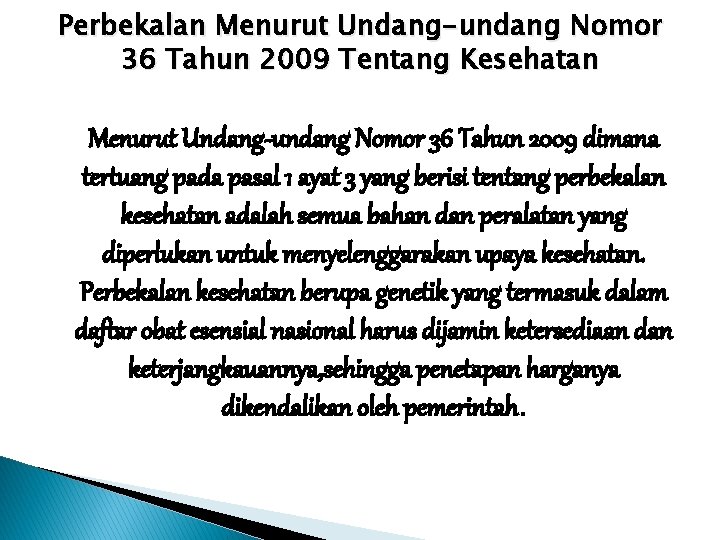 Perbekalan Menurut Undang-undang Nomor 36 Tahun 2009 Tentang Kesehatan

Menurut Undang-undang Nomor 36 Tahun 2009 dimana tertuang pada pasal 1 ayat 3 yang berisi tentang perbekalan kesehatan adalah semua bahan dan peralatan yang diperlukan untuk menyelenggarakan upaya kesehatan. Perbekalan kesehatan berupa genetik yang termasuk dalam daftar obat esensial nasional harus dijamin ketersediaan dan keterjangkauannya,sehingga penetapan harganya dikendalikan oleh pemerintah.